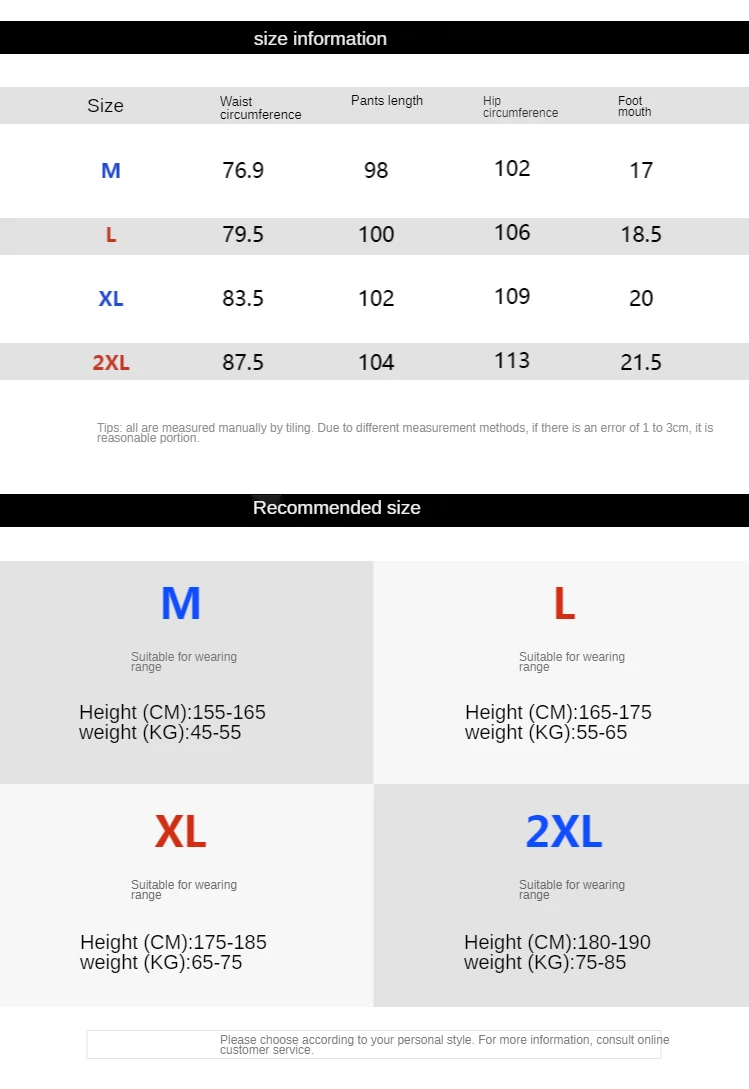 size information

| Size | Waist circumference | Pants length | Hip circumference | Foot mouth |
|---|---|---|---|---|
| M | 76.9 | 98 | 102 | 17 |
| L | 79.5 | 100 | 106 | 18.5 |
| XL | 83.5 | 102 | 109 | 20 |
| 2XL | 87.5 | 104 | 113 | 21.5 |

Tips: all are measured manually by tiling. Due to different measurement methods, if there is an error of 1 to 3cm, it is reasonable portion.

Recommended size

M

Suitable for wearing range

Height (CM):155-165
weight (KG):45-55

L

Suitable for wearing range

Height (CM):165-175
weight (KG):55-65

XL

Suitable for wearing range

Height (CM):175-185
weight (KG):65-75

2XL

Suitable for wearing range

Height (CM):180-190
weight (KG):75-85

Please choose according to your personal style. For more information, consult online customer service.